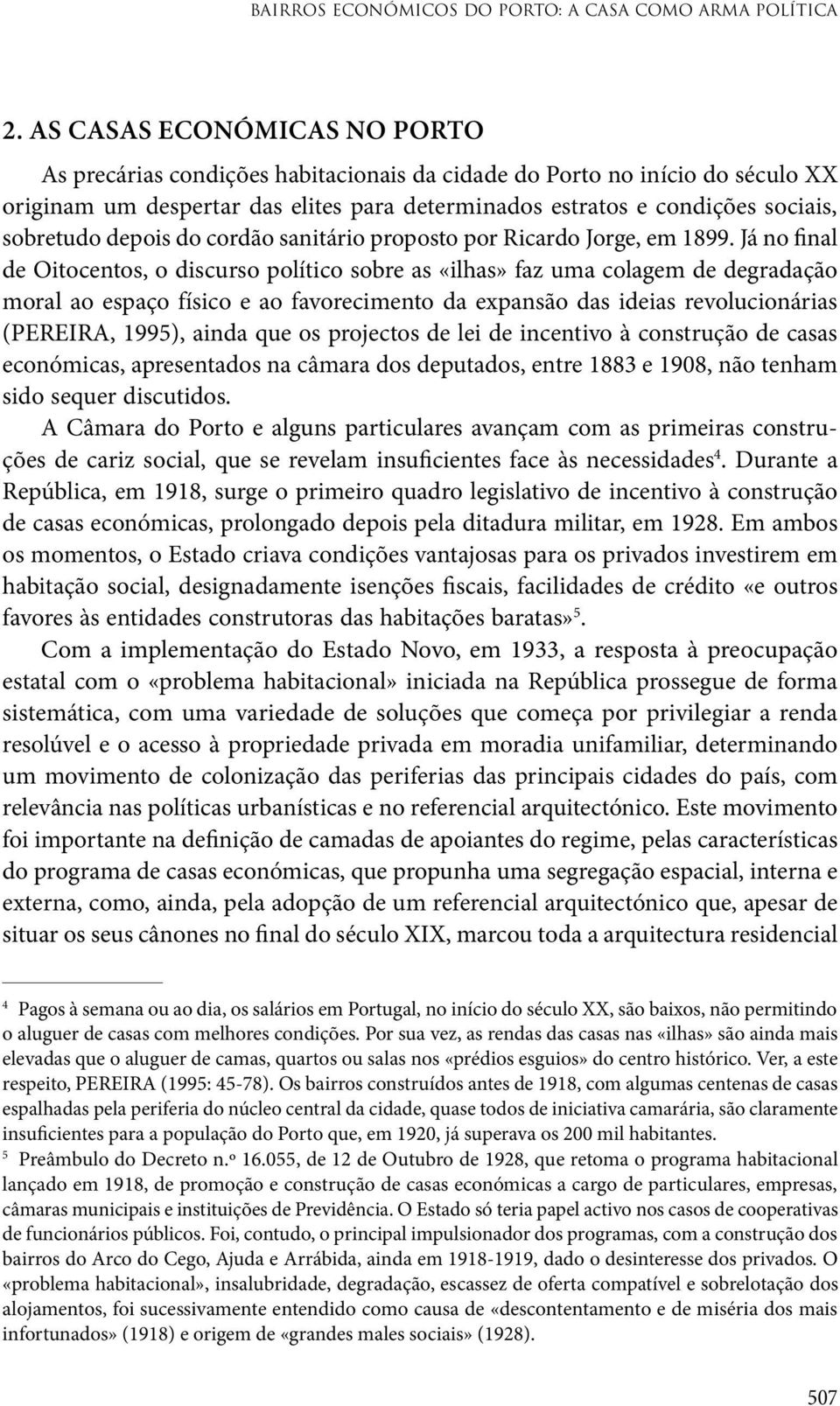 BAIRROS ECONÓMICOS DO PORTO: A CASA COMO ARMA POLÍTICA

2. AS CASAS ECONÓMICAS NO PORTO

As precárias condições habitacionais da cidade do Porto no início do século XX originam um despertar das elites para determinados estratos e condições sociais, sobretudo depois do cordão sanitário proposto por Ricardo Jorge, em 1899. Já no final de Oitocentos, o discurso político sobre as «ilhas» faz uma colagem de degradação moral ao espaço físico e ao favorecimento da expansão das ideias revolucionárias (PEREIRA, 1995), ainda que os projectos de lei de incentivo à construção de casas económicas, apresentados na câmara dos deputados, entre 1883 e 1908, não tenham sido sequer discutidos.

A Câmara do Porto e alguns particulares avançam com as primeiras construções de cariz social, que se revelam insuficientes face às necessidades$^4$. Durante a República, em 1918, surge o primeiro quadro legislativo de incentivo à construção de casas económicas, prolongado depois pela ditadura militar, em 1928. Em ambos os momentos, o Estado criava condições vantajosas para os privados investirem em habitação social, designadamente isenções fiscais, facilidades de crédito «e outros favores às entidades construtoras das habitações baratas»$^5$.

Com a implementação do Estado Novo, em 1933, a resposta à preocupação estatal com o «problema habitacional» iniciada na República prossegue de forma sistemática, com uma variedade de soluções que começa por privilegiar a renda resolúvel e o acesso à propriedade privada em moradia unifamiliar, determinando um movimento de colonização das periferias das principais cidades do país, com relevância nas políticas urbanísticas e no referencial arquitectónico. Este movimento foi importante na definição de camadas de apoiantes do regime, pelas características do programa de casas económicas, que propunha uma segregação espacial, interna e externa, como, ainda, pela adopção de um referencial arquitectónico que, apesar de situar os seus cânones no final do século XIX, marcou toda a arquitectura residencial

$^4$ Pagos à semana ou ao dia, os salários em Portugal, no início do século XX, são baixos, não permitindo o aluguer de casas com melhores condições. Por sua vez, as rendas das casas nas «ilhas» são ainda mais elevadas que o aluguer de camas, quartos ou salas nos «prédios esguios» do centro histórico. Ver, a este respeito, PEREIRA (1995: 45-78). Os bairros construídos antes de 1918, com algumas centenas de casas espalhadas pela periferia do núcleo central da cidade, quase todos de iniciativa camarária, são claramente insuficientes para a população do Porto que, em 1920, já superava os 200 mil habitantes.

$^5$ Preâmbulo do Decreto n.º 16.055, de 12 de Outubro de 1928, que retoma o programa habitacional lançado em 1918, de promoção e construção de casas económicas a cargo de particulares, empresas, câmaras municipais e instituições de Previdência. O Estado só teria papel activo nos casos de cooperativas de funcionários públicos. Foi, contudo, o principal impulsionador dos programas, com a construção dos bairros do Arco do Cego, Ajuda e Arrábida, ainda em 1918-1919, dado o desinteresse dos privados. O «problema habitacional», insalubridade, degradação, escassez de oferta compatível e sobrelotação dos alojamentos, foi sucessivamente entendido como causa de «descontentamento e de miséria dos mais infortunados» (1918) e origem de «grandes males sociais» (1928).

507